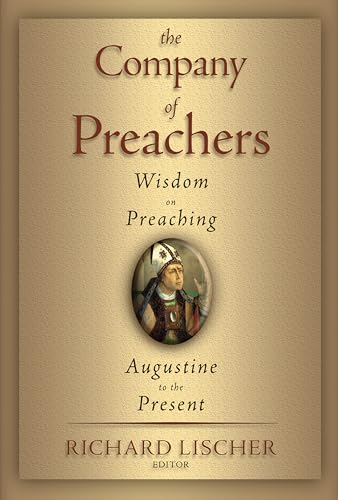 the Company of Preachers

Wisdom on Preaching

Augustine to the Present

RICHARD LISCHER
EDITOR